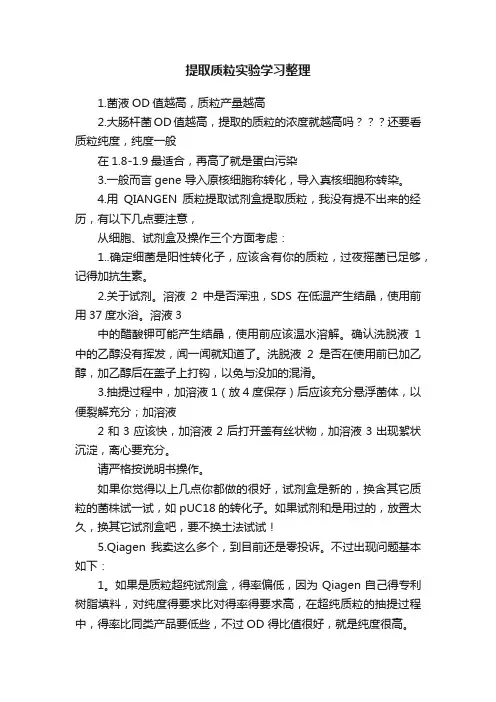 提取质粒实验学习整理

1.菌液 OD 值越高，质粒产量越高

2.大肠杆菌 OD 值越高，提取的质粒的浓度就越高吗？？？还要看质粒纯度，纯度一般

在 1.8-1.9 最适合，再高了就是蛋白污染

3.一般而言 gene 导入原核细胞称转化，导入真核细胞称转染。

4.用 QIANGEN 质粒提取试剂盒提取质粒，我没有提不出来的经历，有以下几点要注意，

从细胞、试剂盒及操作三个方面考虑：

1..确定细菌是阳性转化子，应该含有你的质粒，过夜摇菌已足够，记得加抗生素。

2.关于试剂。溶液 2 中是否浑浊，SDS 在低温产生结晶，使用前用 37 度水浴。溶液 3

中的醋酸钾可能产生结晶，使用前应该温水溶解。确认洗脱液 1 中的乙醇没有挥发，闻一闻就知道了。洗脱液 2 是否在使用前已加乙醇，加乙醇后在盖子上打钩，以免与没加的混淆。

3.抽提过程中，加溶液 1（放 4 度保存）后应该充分悬浮菌体，以便裂解充分；加溶液

2 和 3 应该快，加溶液 2 后打开盖有丝状物，加溶液 3 出现絮状沉淀，离心要充分。

请严格按说明书操作。

如果你觉得以上几点你都做的很好，试剂盒是新的，换含其它质粒的菌株试一试，如 pUC18 的转化子。如果试剂和是用过的，放置太久，换其它试剂盒吧，要不换土法试试！

5.Qiagen 我卖这么多个，到目前还是零投诉。不过出现问题基本如下：

1。如果是质粒超纯试剂盒，得率偏低，因为 Qiagen 自己得专利树脂填料，对纯度得要求比对得率得要求高，在超纯质粒的抽提过程中，得率比同类产品要低些，不过 OD 得比值很好，就是纯度很高。